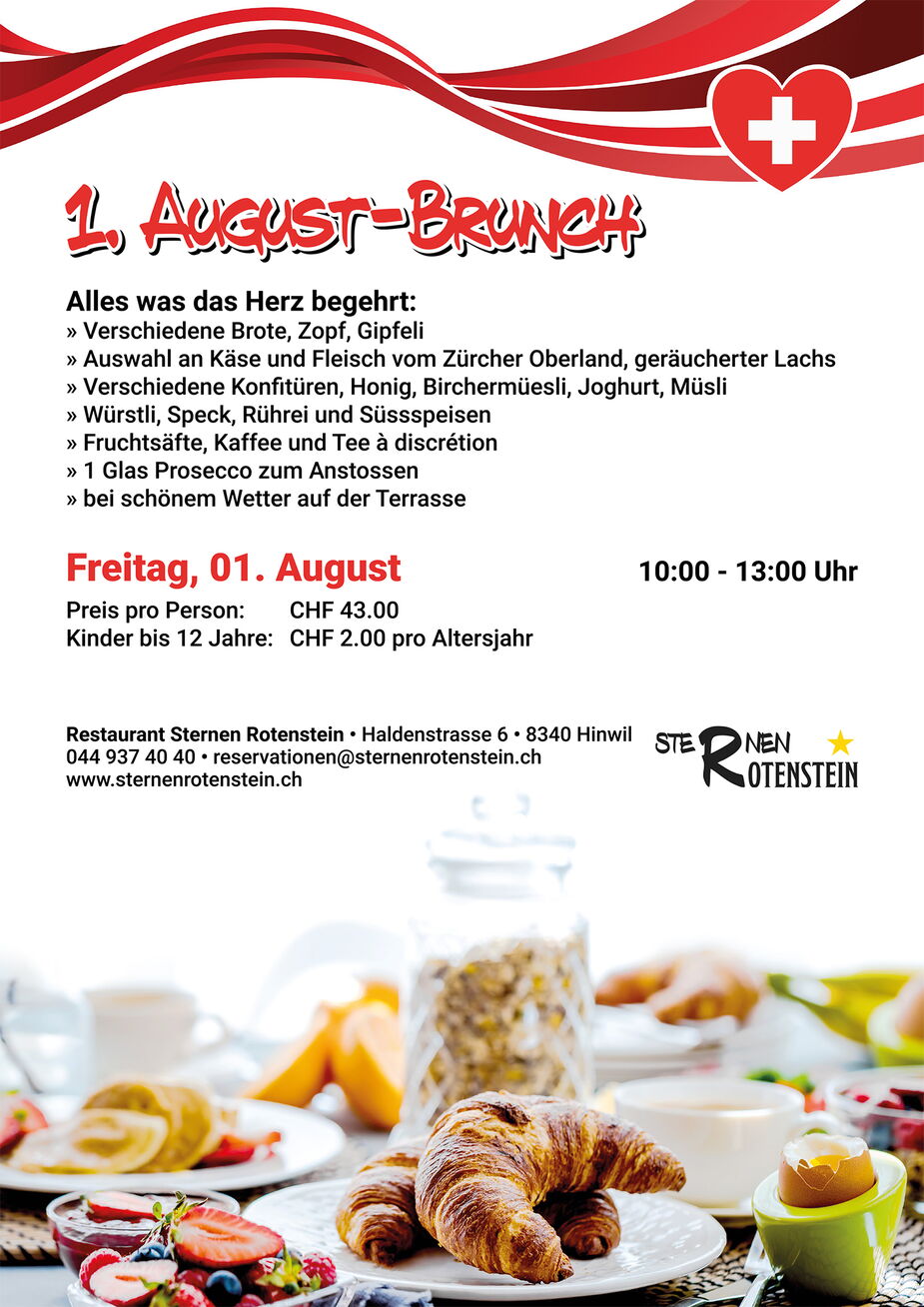 1. August-Brunch

Alles was das Herz begehrt:
» Verschiedene Brote, Zopf, Gipfeli
» Auswahl an Käse und Fleisch vom Zürcher Oberland, geräucherter Lachs
» Verschiedene Konfitüren, Honig, Birchermüesli, Joghurt, Müsli
» Würstli, Speck, Rührei und Süssspeisen
» Fruchtsäfte, Kaffee und Tee à discrétion
» 1 Glas Prosecco zum Anstossen
» bei schönem Wetter auf der Terrasse

Freitag, 01. August

10:00 - 13:00 Uhr

Preis pro Person: CHF 43.00
Kinder bis 12 Jahre: CHF 2.00 pro Altersjahr

Restaurant Sternen Rotenstein • Haldenstrasse 6 • 8340 Hinwil
044 937 40 40 • reservationen@sternenrotenstein.ch
www.sternenrotenstein.ch

STERNEN ROTENSTEIN